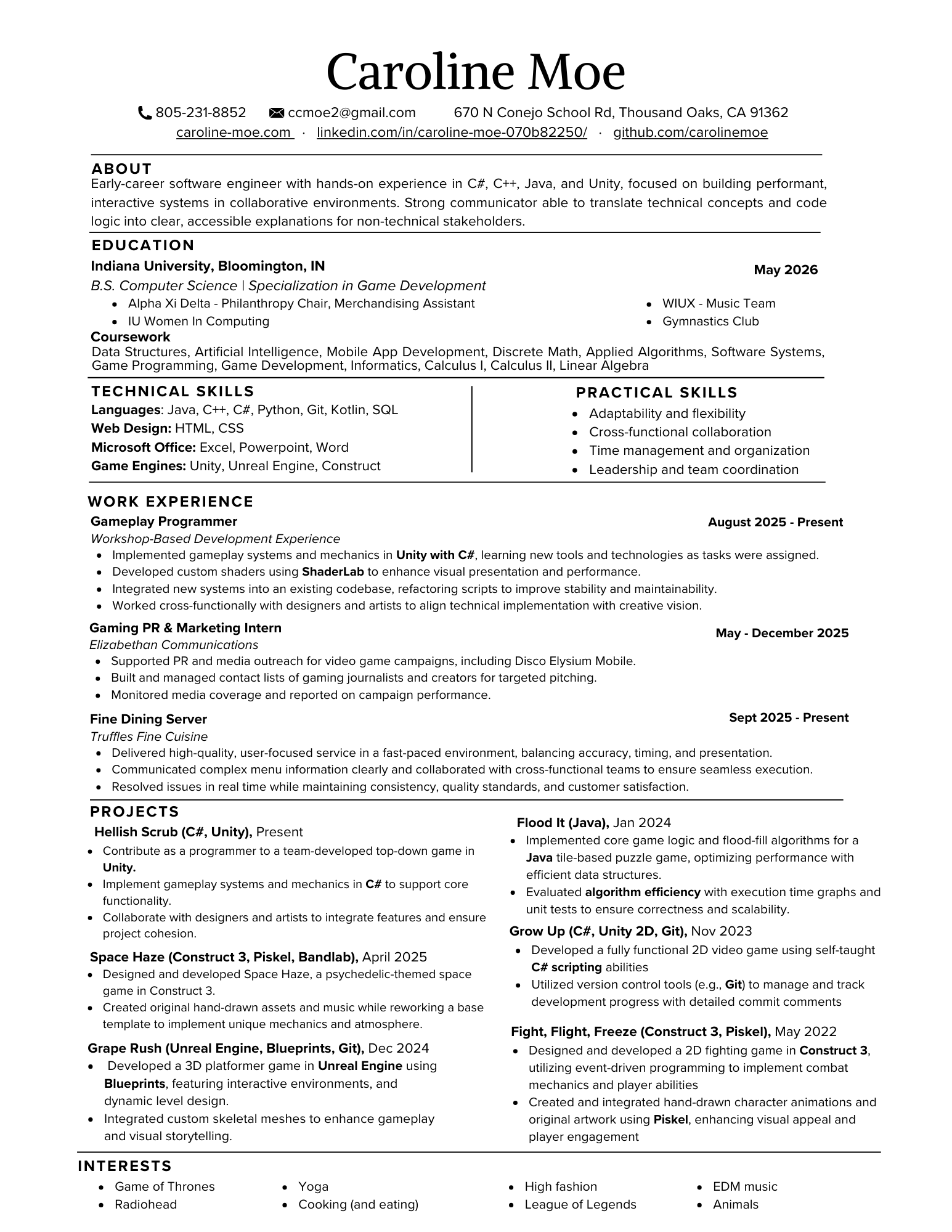 Caroline Moe

805-231-8852 ccmoe2@gmail.com 670 N Conejo School Rd, Thousand Oaks, CA 91362
caroline-moe.com · linkedin.com/in/caroline-moe-070b82250/ · github.com/carolinemoe

ABOUT
Early-career software engineer with hands-on experience in C#, C++, Java, and Unity, focused on building performant, interactive systems in collaborative environments. Strong communicator able to translate technical concepts and code logic into clear, accessible explanations for non-technical stakeholders.

EDUCATION
Indiana University, Bloomington, IN
May 2026
B.S. Computer Science | Specialization in Game Development
- Alpha Xi Delta - Philanthropy Chair, Merchandising Assistant
- IU Women In Computing
- WIUX - Music Team
- Gymnastics Club

Coursework
Data Structures, Artificial Intelligence, Mobile App Development, Discrete Math, Applied Algorithms, Software Systems, Game Programming, Game Development, Informatics, Calculus I, Calculus II, Linear Algebra

TECHNICAL SKILLS
Languages: Java, C++, C#, Python, Git, Kotlin, SQL
Web Design: HTML, CSS
Microsoft Office: Excel, Powerpoint, Word
Game Engines: Unity, Unreal Engine, Construct

PRACTICAL SKILLS
- Adaptability and flexibility
- Cross-functional collaboration
- Time management and organization
- Leadership and team coordination

WORK EXPERIENCE
Gameplay Programmer
August 2025 - Present
Workshop-Based Development Experience
- Implemented gameplay systems and mechanics in Unity with C#, learning new tools and technologies as tasks were assigned.
- Developed custom shaders using ShaderLab to enhance visual presentation and performance.
- Integrated new systems into an existing codebase, refactoring scripts to improve stability and maintainability.
- Worked cross-functionally with designers and artists to align technical implementation with creative vision.

Gaming PR & Marketing Intern
May - December 2025
Elizabethan Communications
- Supported PR and media outreach for video game campaigns, including Disco Elysium Mobile.
- Built and managed contact lists of gaming journalists and creators for targeted pitching.
- Monitored media coverage and reported on campaign performance.

Fine Dining Server
Sept 2025 - Present
Truffles Fine Cuisine
- Delivered high-quality, user-focused service in a fast-paced environment, balancing accuracy, timing, and presentation.
- Communicated complex menu information clearly and collaborated with cross-functional teams to ensure seamless execution.
- Resolved issues in real time while maintaining consistency, quality standards, and customer satisfaction.

PROJECTS
Hellish Scrub (C#, Unity), Present
- Contribute as a programmer to a team-developed top-down game in Unity.
- Implement gameplay systems and mechanics in C# to support core functionality.
- Collaborate with designers and artists to integrate features and ensure project cohesion.

Space Haze (Construct 3, Piskel, Bandlab), April 2025
- Designed and developed Space Haze, a psychedelic-themed space game in Construct 3.
- Created original hand-drawn assets and music while reworking a base template to implement unique mechanics and atmosphere.

Grape Rush (Unreal Engine, Blueprints, Git), Dec 2024
- Developed a 3D platformer game in Unreal Engine using Blueprints, featuring interactive environments, and dynamic level design.
- Integrated custom skeletal meshes to enhance gameplay and visual storytelling.

Flood It (Java), Jan 2024
- Implemented core game logic and flood-fill algorithms for a Java tile-based puzzle game, optimizing performance with efficient data structures.
- Evaluated algorithm efficiency with execution time graphs and unit tests to ensure correctness and scalability.

Grow Up (C#, Unity 2D, Git), Nov 2023
- Developed a fully functional 2D video game using self-taught C# scripting abilities
- Utilized version control tools (e.g., Git) to manage and track development progress with detailed commit comments

Fight, Flight, Freeze (Construct 3, Piskel), May 2022
- Designed and developed a 2D fighting game in Construct 3, utilizing event-driven programming to implement combat mechanics and player abilities
- Created and integrated hand-drawn character animations and original artwork using Piskel, enhancing visual appeal and player engagement

INTERESTS
- Game of Thrones
- Radiohead
- Yoga
- Cooking (and eating)
- High fashion
- League of Legends
- EDM music
- Animals